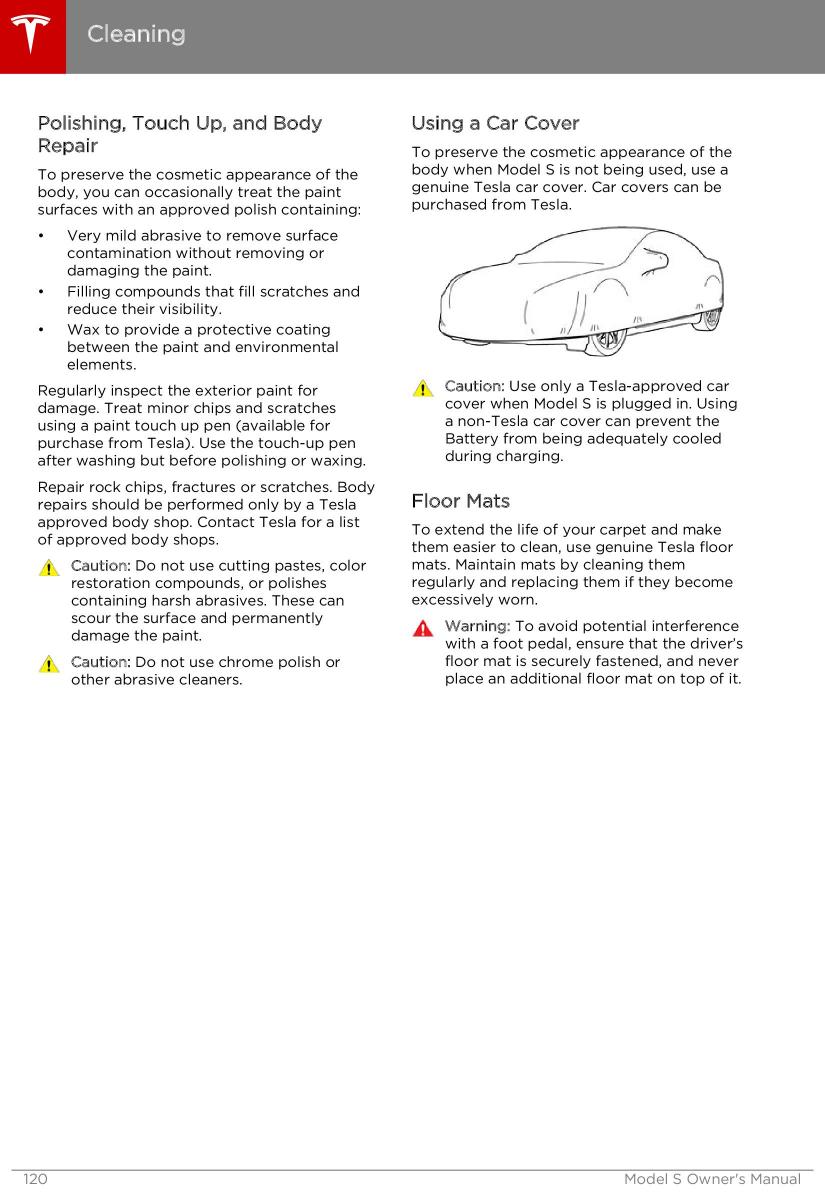 Cleaning

Polishing, Touch Up, and Body Repair

To preserve the cosmetic appearance of the body, you can occasionally treat the paint surfaces with an approved polish containing:

• Very mild abrasive to remove surface contamination without removing or damaging the paint.
• Filling compounds that fill scratches and reduce their visibility.
• Wax to provide a protective coating between the paint and environmental elements.

Regularly inspect the exterior paint for damage. Treat minor chips and scratches using a paint touch up pen (available for purchase from Tesla). Use the touch-up pen after washing but before polishing or waxing.

Repair rock chips, fractures or scratches. Body repairs should be performed only by a Tesla approved body shop. Contact Tesla for a list of approved body shops.

Caution: Do not use cutting pastes, color restoration compounds, or polishes containing harsh abrasives. These can scour the surface and permanently damage the paint.

Caution: Do not use chrome polish or other abrasive cleaners.

Using a Car Cover

To preserve the cosmetic appearance of the body when Model S is not being used, use a genuine Tesla car cover. Car covers can be purchased from Tesla.

Caution: Use only a Tesla-approved car cover when Model S is plugged in. Using a non-Tesla car cover can prevent the Battery from being adequately cooled during charging.

Floor Mats

To extend the life of your carpet and make them easier to clean, use genuine Tesla floor mats. Maintain mats by cleaning them regularly and replacing them if they become excessively worn.

Warning: To avoid potential interference with a foot pedal, ensure that the driver's floor mat is securely fastened, and never place an additional floor mat on top of it.

120 Model S Owner's Manual